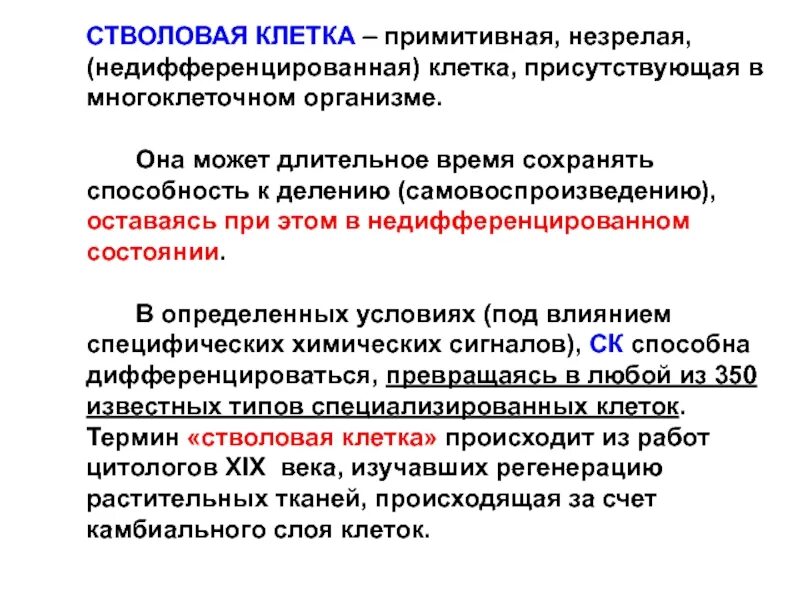 СТВОЛОВАЯ КЛЕТКА – примитивная, незрелая, (недифференцированная) клетка, присутствующая в многоклеточном организме.

Она может длительное время сохранять способность к делению (самовоспроизведению), оставаясь при этом в недифференцированном состоянии.

В определенных условиях (под влиянием специфических химических сигналов), СК способна дифференцироваться, превращаясь в любой из 350 известных типов специализированных клеток. Термин «стволовая клетка» происходит из работ цитологов XIX века, изучавших регенерацию растительных тканей, происходящая за счет камбиального слоя клеток.